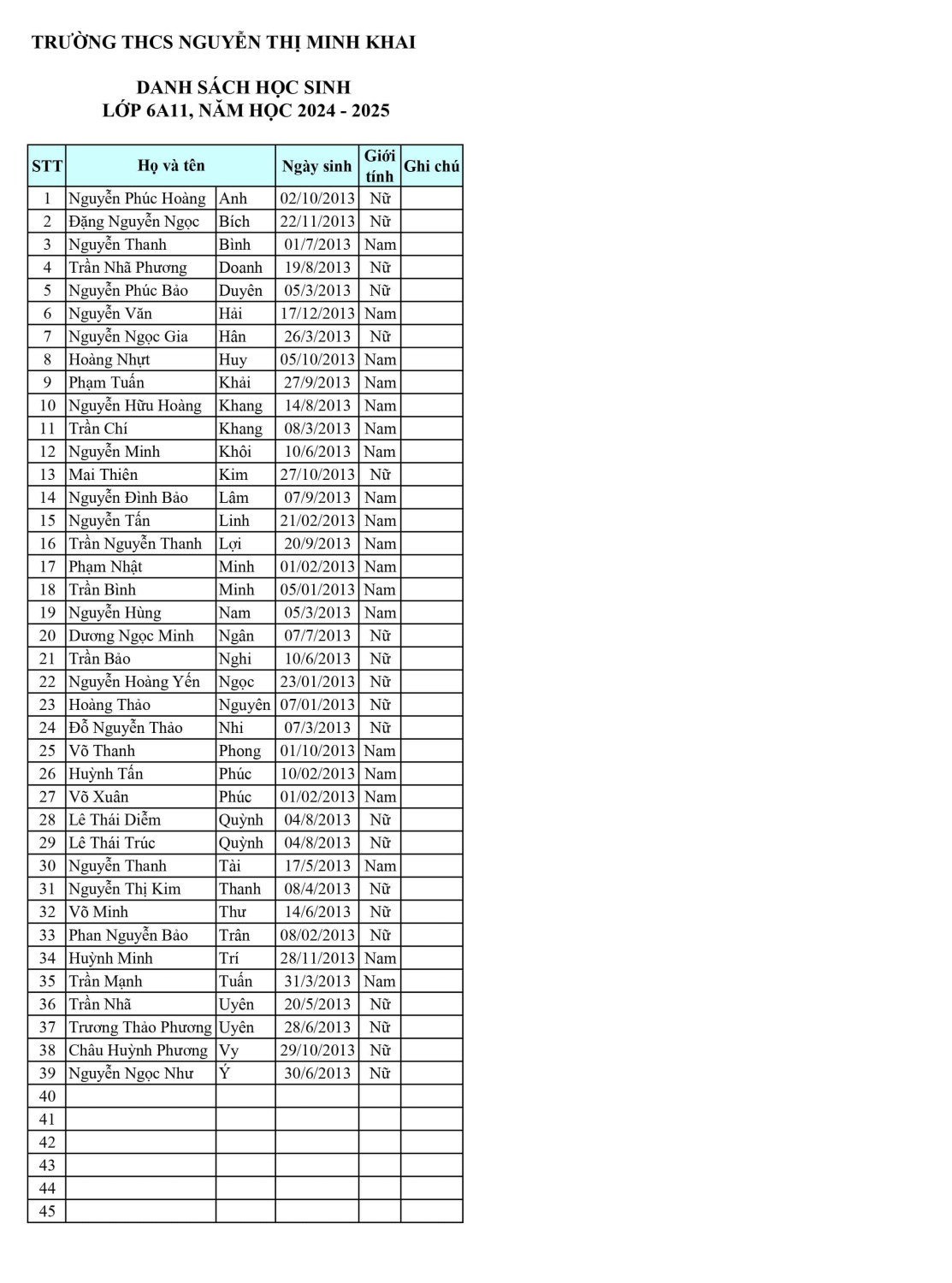 TRƯỜNG THCS NGUYỄN THỊ MINH KHAI

DANH SÁCH HỌC SINH
LỚP 6A11, NĂM HỌC 2024 - 2025

| STT | Họ và tên | | Ngày sinh | Giới tính | Ghi chú |
|---|---|---|---|---|---|
| 1 | Nguyễn Phúc Hoàng | Anh | 02/10/2013 | Nữ | |
| 2 | Đặng Nguyễn Ngọc | Bích | 22/11/2013 | Nữ | |
| 3 | Nguyễn Thanh | Bình | 01/7/2013 | Nam | |
| 4 | Trần Nhã Phương | Doanh | 19/8/2013 | Nữ | |
| 5 | Nguyễn Phúc Bảo | Duyên | 05/3/2013 | Nữ | |
| 6 | Nguyễn Văn | Hải | 17/12/2013 | Nam | |
| 7 | Nguyễn Ngọc Gia | Hân | 26/3/2013 | Nữ | |
| 8 | Hoàng Nhựt | Huy | 05/10/2013 | Nam | |
| 9 | Phạm Tuấn | Khải | 27/9/2013 | Nam | |
| 10 | Nguyễn Hữu Hoàng | Khang | 14/8/2013 | Nam | |
| 11 | Trần Chí | Khang | 08/3/2013 | Nam | |
| 12 | Nguyễn Minh | Khôi | 10/6/2013 | Nam | |
| 13 | Mai Thiên | Kim | 27/10/2013 | Nữ | |
| 14 | Nguyễn Đình Bảo | Lâm | 07/9/2013 | Nam | |
| 15 | Nguyễn Tấn | Linh | 21/02/2013 | Nam | |
| 16 | Trần Nguyễn Thanh | Lợi | 20/9/2013 | Nam | |
| 17 | Phạm Nhật | Minh | 01/02/2013 | Nam | |
| 18 | Trần Bình | Minh | 05/01/2013 | Nam | |
| 19 | Nguyễn Hùng | Nam | 05/3/2013 | Nam | |
| 20 | Dương Ngọc Minh | Ngân | 07/7/2013 | Nữ | |
| 21 | Trần Bảo | Nghi | 10/6/2013 | Nữ | |
| 22 | Nguyễn Hoàng Yến | Ngọc | 23/01/2013 | Nữ | |
| 23 | Hoàng Thảo | Nguyên | 07/01/2013 | Nữ | |
| 24 | Đỗ Nguyễn Thảo | Nhi | 07/3/2013 | Nữ | |
| 25 | Võ Thanh | Phong | 01/10/2013 | Nam | |
| 26 | Huỳnh Tấn | Phúc | 10/02/2013 | Nam | |
| 27 | Võ Xuân | Phúc | 01/02/2013 | Nam | |
| 28 | Lê Thái Diễm | Quỳnh | 04/8/2013 | Nữ | |
| 29 | Lê Thái Trúc | Quỳnh | 04/8/2013 | Nữ | |
| 30 | Nguyễn Thanh | Tài | 17/5/2013 | Nam | |
| 31 | Nguyễn Thị Kim | Thanh | 08/4/2013 | Nữ | |
| 32 | Võ Minh | Thư | 14/6/2013 | Nữ | |
| 33 | Phan Nguyễn Bảo | Trân | 08/02/2013 | Nữ | |
| 34 | Huỳnh Minh | Trí | 28/11/2013 | Nam | |
| 35 | Trần Mạnh | Tuấn | 31/3/2013 | Nam | |
| 36 | Trần Nhã | Uyên | 20/5/2013 | Nữ | |
| 37 | Trương Thảo Phương | Uyên | 28/6/2013 | Nữ | |
| 38 | Châu Huỳnh Phương | Vy | 29/10/2013 | Nữ | |
| 39 | Nguyễn Ngọc Như | Ý | 30/6/2013 | Nữ | |
| 40 | | | | | |
| 41 | | | | | |
| 42 | | | | | |
| 43 | | | | | |
| 44 | | | | | |
| 45 | | | | | |